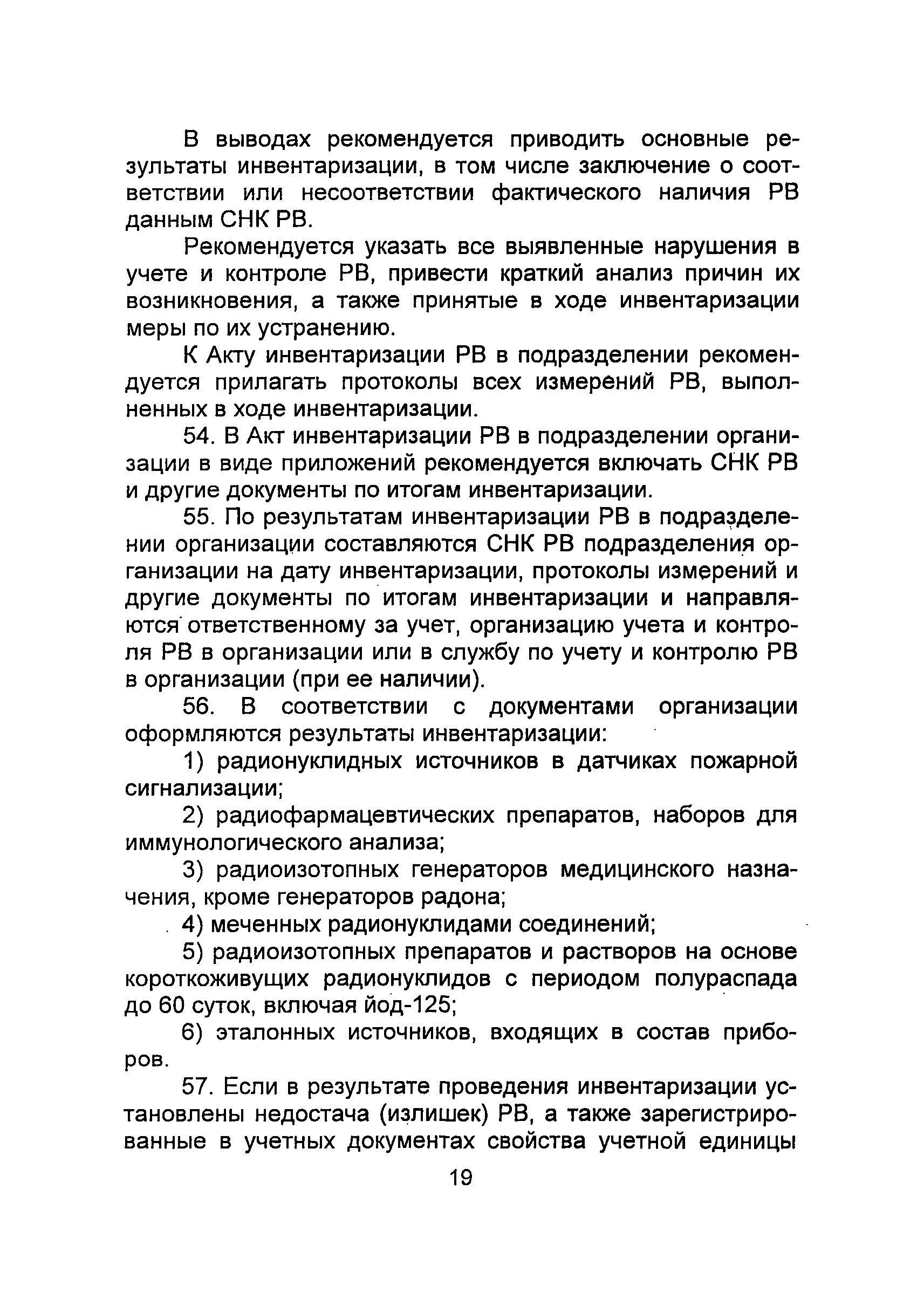 В выводах рекомендуется приводить основные результаты инвентаризации, в том числе заключение о соответствии или несоответствии фактического наличия РВ данным СНК РВ.

Рекомендуется указать все выявленные нарушения в учете и контроле РВ, привести краткий анализ причин их возникновения, а также принятые в ходе инвентаризации меры по их устранению.

К Акту инвентаризации РВ в подразделении рекомендуется прилагать протоколы всех измерений РВ, выполненных в ходе инвентаризации.

54. В Акт инвентаризации РВ в подразделении организации в виде приложений рекомендуется включать СНК РВ и другие документы по итогам инвентаризации.

55. По результатам инвентаризации РВ в подразделении организации составляются СНК РВ подразделения организации на дату инвентаризации, протоколы измерений и другие документы по итогам инвентаризации и направляются ответственному за учет, организацию учета и контроля РВ в организации или в службу по учету и контролю РВ в организации (при ее наличии).

56. В соответствии с документами организации оформляются результаты инвентаризации:

1) радионуклидных источников в датчиках пожарной сигнализации;

2) радиофармацевтических препаратов, наборов для иммунологического анализа;

3) радиоизотопных генераторов медицинского назначения, кроме генераторов радона;

4) меченных радионуклидами соединений;

5) радиоизотопных препаратов и растворов на основе короткоживущих радионуклидов с периодом полураспада до 60 суток, включая йод-125;

6) эталонных источников, входящих в состав приборов.

57. Если в результате проведения инвентаризации установлены недостача (излишек) РВ, а также зарегистрированные в учетных документах свойства учетной единицы

19